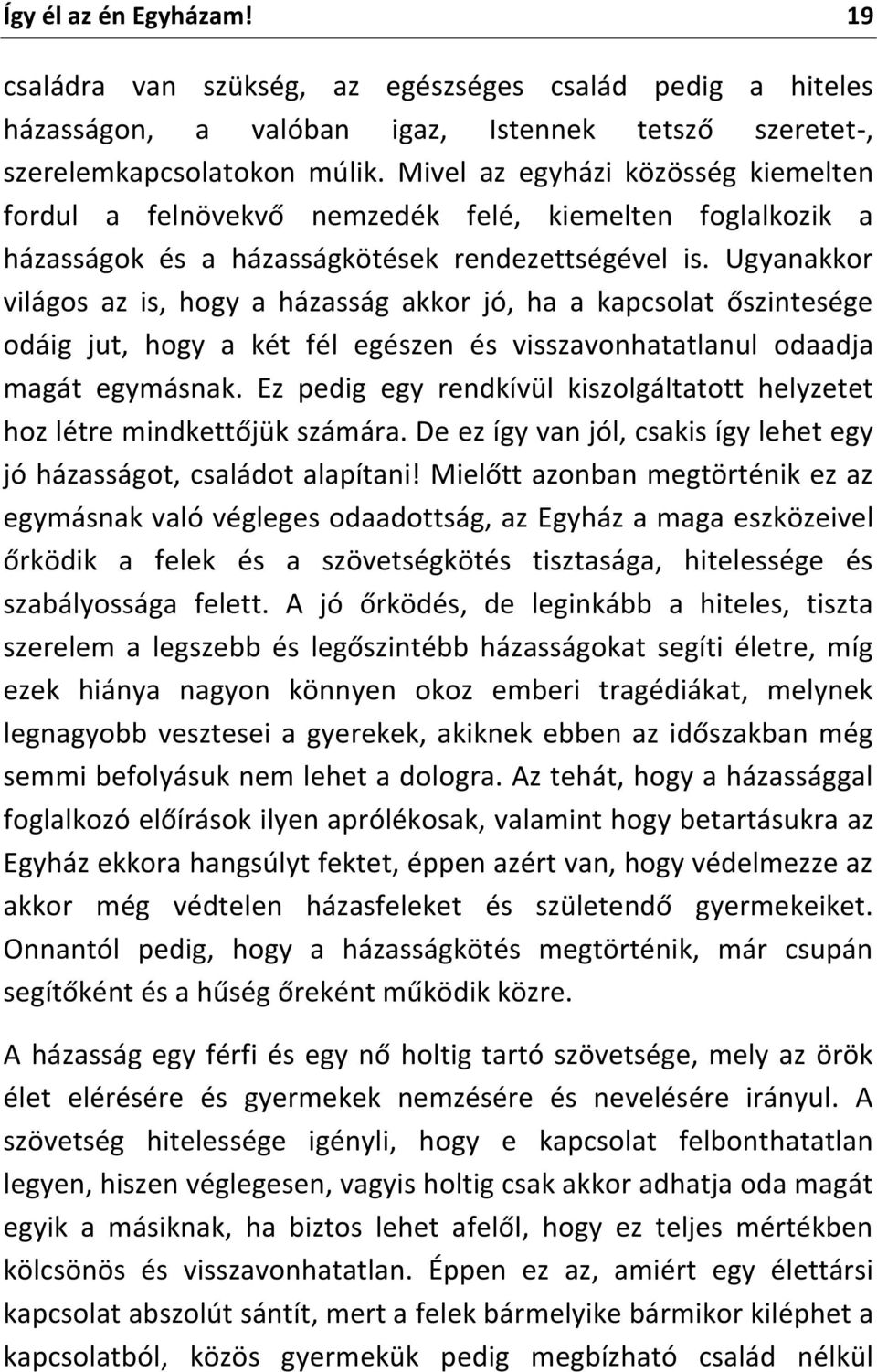 Így él az én Egyházam! 19

családra van szükség, az egészséges család pedig a hiteles házasságon, a valóban igaz, Istennek tetsző szeretet-, szerelemkapcsolatokon múlik. Mivel az egyházi közösség kiemelten fordul a felnövekvő nemzedék felé, kiemelten foglalkozik a házasságok és a házasságkötések rendezettségével is. Ugyanakkor világos az is, hogy a házasság akkor jó, ha a kapcsolat őszintesége odáig jut, hogy a két fél egészen és visszavonhatatlanul odaadja magát egymásnak. Ez pedig egy rendkívül kiszolgáltatott helyzetet hoz létre mindkettőjük számára. De ez így van jól, csakis így lehet egy jó házasságot, családot alapítani! Mielőtt azonban megtörténik ez az egymásnak való végleges odaadottság, az Egyház a maga eszközeivel őrködik a felek és a szövetségkötés tisztasága, hitelessége és szabályossága felett. A jó őrködés, de leginkább a hiteles, tiszta szerelem a legszebb és legőszintébb házasságokat segíti életre, míg ezek hiánya nagyon könnyen okoz emberi tragédiákat, melynek legnagyobb vesztesei a gyerekek, akiknek ebben az időszakban még semmi befolyásuk nem lehet a dologra. Az tehát, hogy a házassággal foglalkozó előírások ilyen aprólékosak, valamint hogy betartásukra az Egyház ekkora hangsúlyt fektet, éppen azért van, hogy védelmezze az akkor még védtelen házasfeleket és születendő gyermekeiket. Onnantól pedig, hogy a házasságkötés megtörténik, már csupán segítőként és a hűség őreként működik közre.

A házasság egy férfi és egy nő holtig tartó szövetsége, mely az örök élet elérésére és gyermekek nemzésére és nevelésére irányul. A szövetség hitelessége igényli, hogy e kapcsolat felbonthatatlan legyen, hiszen véglegesen, vagyis holtig csak akkor adhatja oda magát egyik a másiknak, ha biztos lehet afelől, hogy ez teljes mértékben kölcsönös és visszavonhatatlan. Éppen ez az, amiért egy élettársi kapcsolat abszolút sántít, mert a felek bármelyike bármikor kiléphet a kapcsolatból, közös gyermekük pedig megbízható család nélkül